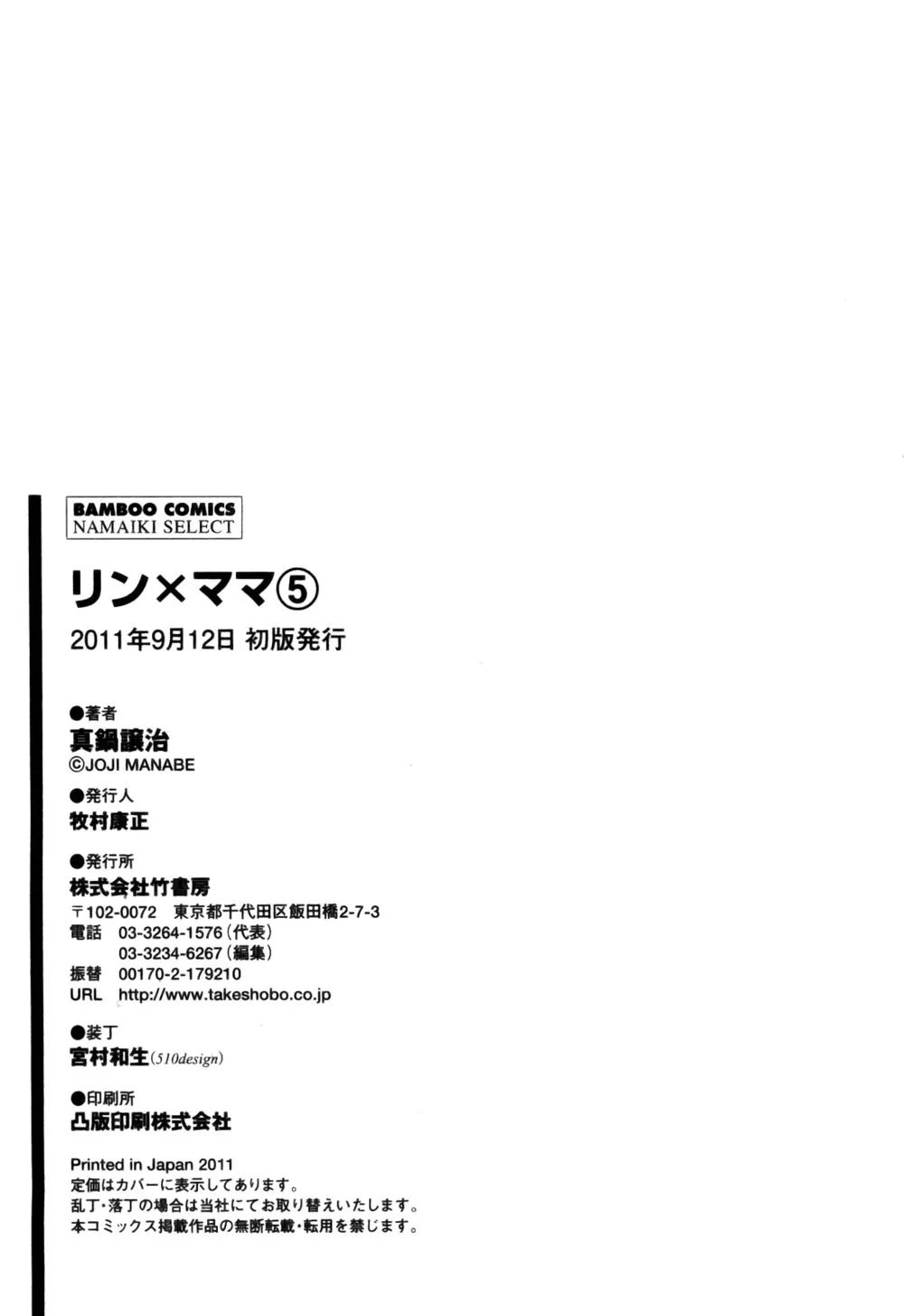 BAMBOO COMICS
NAMAIKI SELECT

リン×ママ⑤

2011年9月12日 初版発行

●著者
真鍋譲治
©JOJI MANABE

●発行人
牧村康正

●発行所
株式会社竹書房
〒102-0072 東京都千代田区飯田橋2-7-3
電話 03-3264-1576(代表)
03-3234-6267(編集)
振替 00170-2-179210
URL http://www.takeshobo.co.jp

●装丁
宮村和生(510design)

●印刷所
凸版印刷株式会社

Printed in Japan 2011
定価はカバーに表示してあります。
乱丁・落丁の場合は当社にてお取り替えいたします。
本コミックス掲載作品の無断転載・転用を禁じます。